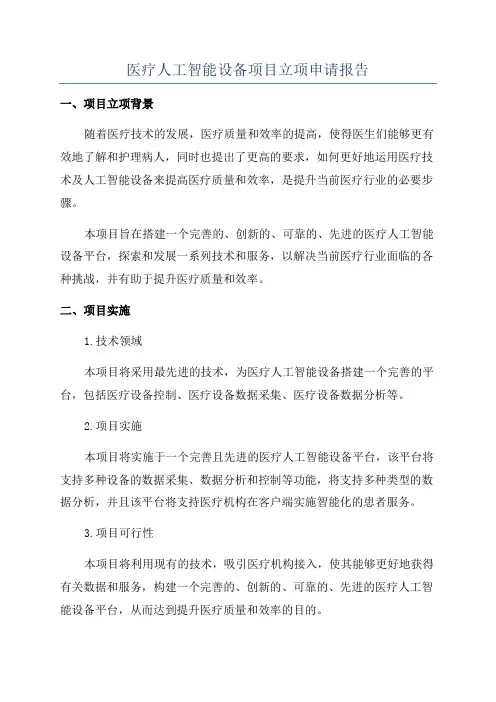 医疗人工智能设备项目立项申请报告

一、项目立项背景

随着医疗技术的发展，医疗质量和效率的提高，使得医生们能够更有效地了解和护理病人，同时也提出了更高的要求，如何更好地运用医疗技术及人工智能设备来提高医疗质量和效率，是提升当前医疗行业的必要步骤。

本项目旨在搭建一个完善的、创新的、可靠的、先进的医疗人工智能设备平台，探索和发展一系列技术和服务，以解决当前医疗行业面临的各种挑战，并有助于提升医疗质量和效率。

二、项目实施

1.技术领域

本项目将采用最先进的技术，为医疗人工智能设备搭建一个完善的平台，包括医疗设备控制、医疗设备数据采集、医疗设备数据分析等。

2.项目实施

本项目将实施于一个完善且先进的医疗人工智能设备平台，该平台将支持多种设备的数据采集、数据分析和控制等功能，将支持多种类型的数据分析，并且该平台将支持医疗机构在客户端实施智能化的患者服务。

3.项目可行性

本项目将利用现有的技术，吸引医疗机构接入，使其能够更好地获得有关数据和服务，构建一个完善的、创新的、可靠的、先进的医疗人工智能设备平台，从而达到提升医疗质量和效率的目的。